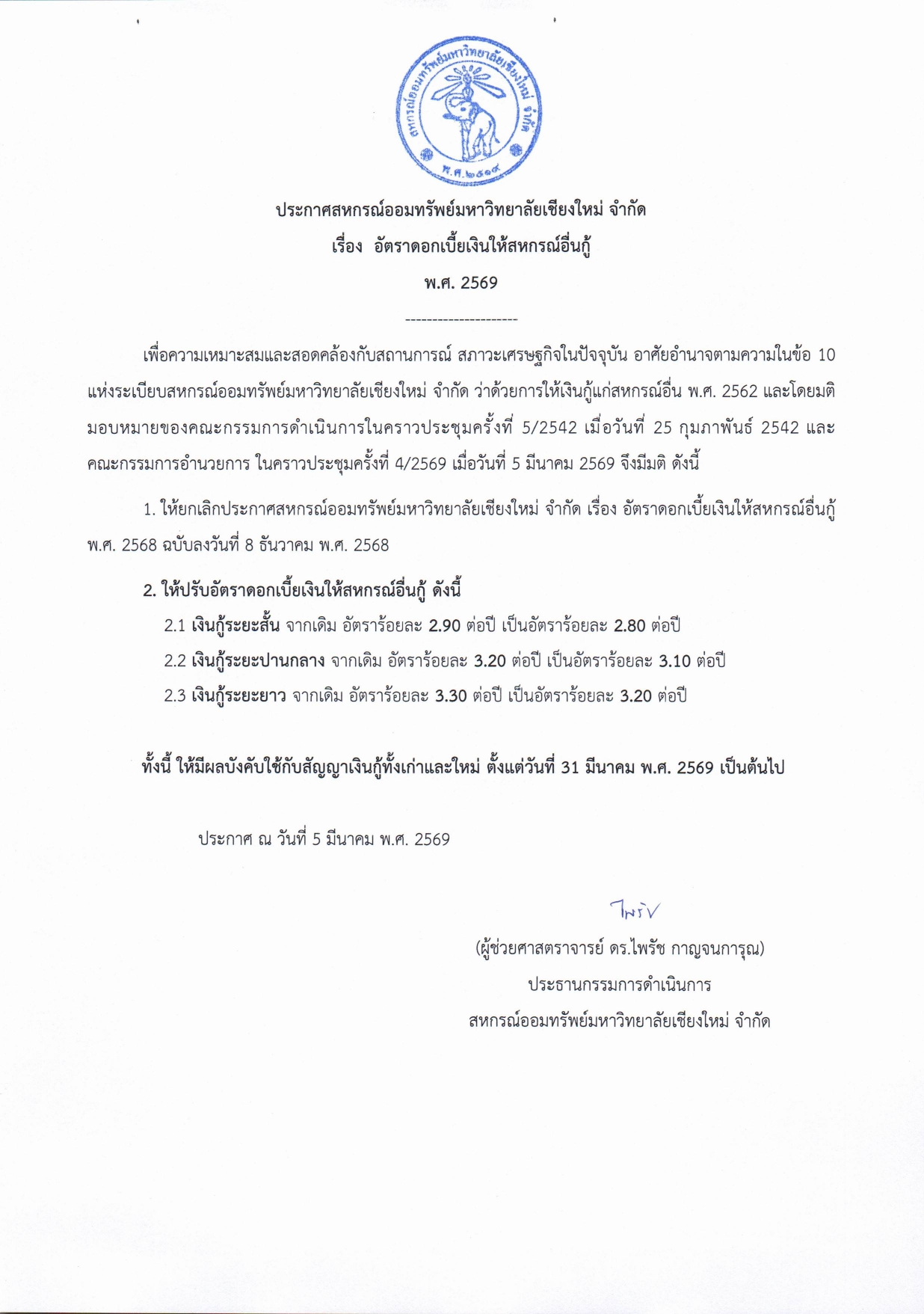 สหกรณ์ออมทรัพย์มหาวิทยาลัยเชียงใหม่ จำกัด
พ.ศ. ๒๕๑๙

ประกาศสหกรณ์ออมทรัพย์มหาวิทยาลัยเชียงใหม่ จำกัด
เรื่อง อัตราดอกเบี้ยเงินให้สหกรณ์อื่นกู้
พ.ศ. 2569
---------------------

เพื่อความเหมาะสมและสอดคล้องกับสถานการณ์ สภาวะเศรษฐกิจในปัจจุบัน อาศัยอำนาจตามความในข้อ 10 แห่งระเบียบสหกรณ์ออมทรัพย์มหาวิทยาลัยเชียงใหม่ จำกัด ว่าด้วยการให้เงินกู้แก่สหกรณ์อื่น พ.ศ. 2562 และโดยมติมอบหมายของคณะกรรมการดำเนินการในคราวประชุมครั้งที่ 5/2542 เมื่อวันที่ 25 กุมภาพันธ์ 2542 และคณะกรรมการอำนวยการ ในคราวประชุมครั้งที่ 4/2569 เมื่อวันที่ 5 มีนาคม 2569 จึงมีมติ ดังนี้

1. ให้ยกเลิกประกาศสหกรณ์ออมทรัพย์มหาวิทยาลัยเชียงใหม่ จำกัด เรื่อง อัตราดอกเบี้ยเงินให้สหกรณ์อื่นกู้ พ.ศ. 2568 ฉบับลงวันที่ 8 ธันวาคม พ.ศ. 2568

2. ให้ปรับอัตราดอกเบี้ยเงินให้สหกรณ์อื่นกู้ ดังนี้
2.1 เงินกู้ระยะสั้น จากเดิม อัตราร้อยละ 2.90 ต่อปี เป็นอัตราร้อยละ 2.80 ต่อปี
2.2 เงินกู้ระยะปานกลาง จากเดิม อัตราร้อยละ 3.20 ต่อปี เป็นอัตราร้อยละ 3.10 ต่อปี
2.3 เงินกู้ระยะยาว จากเดิม อัตราร้อยละ 3.30 ต่อปี เป็นอัตราร้อยละ 3.20 ต่อปี

ทั้งนี้ ให้มีผลบังคับใช้กับสัญญาเงินกู้ทั้งเก่าและใหม่ ตั้งแต่วันที่ 31 มีนาคม พ.ศ. 2569 เป็นต้นไป

ประกาศ ณ วันที่ 5 มีนาคม พ.ศ. 2569

ไพรัช
(ผู้ช่วยศาสตราจารย์ ดร.ไพรัช กาญจนการุณ)
ประธานกรรมการดำเนินการ
สหกรณ์ออมทรัพย์มหาวิทยาลัยเชียงใหม่ จำกัด